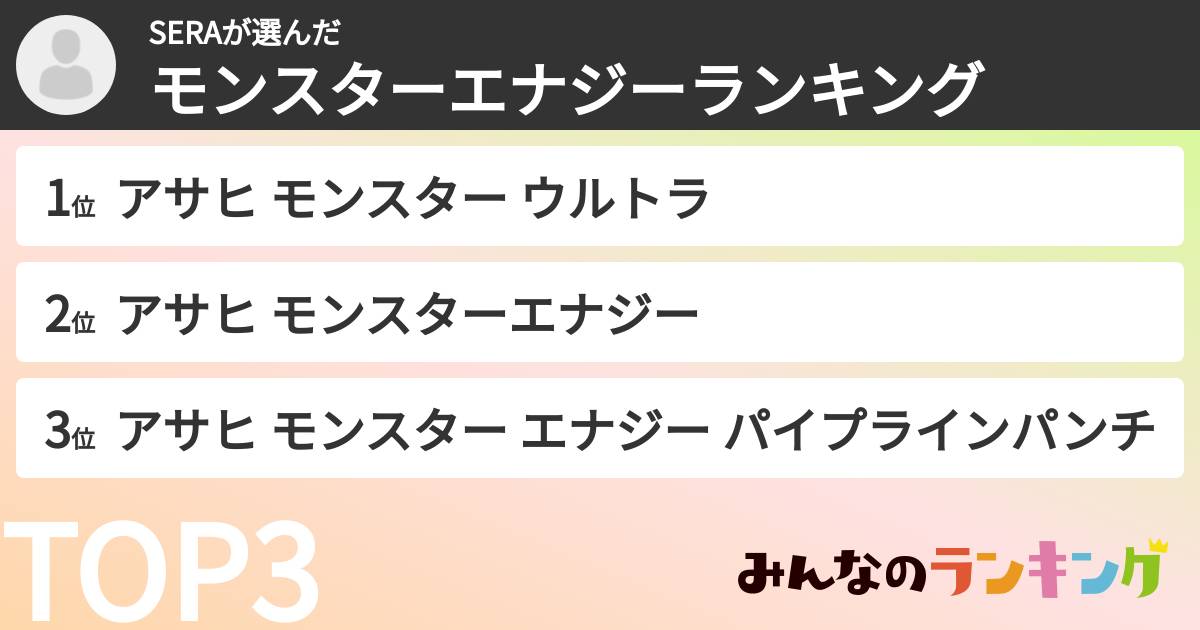 SERAが選んだ
モンスターエナジーランキング

1位 アサヒ モンスター ウルトラ

2位 アサヒ モンスターエナジー

3位 アサヒ モンスター エナジー パイプラインパンチ

TOP3

みんなのランキング